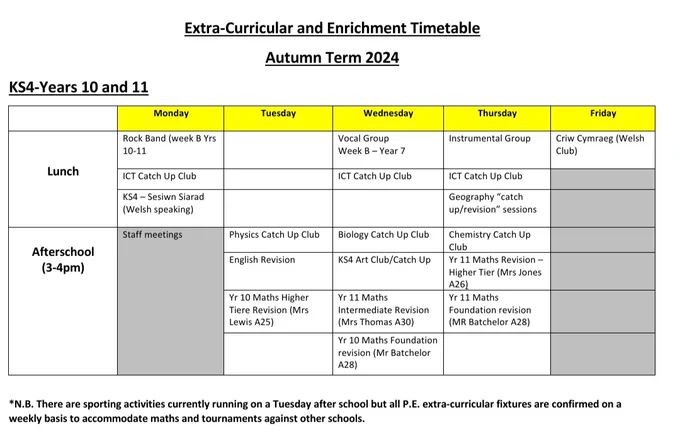 Extra-Curricular and Enrichment Timetable

Autumn Term 2024

KS4-Years 10 and 11

| | Monday | Tuesday | Wednesday | Thursday | Friday |
|---|---|---|---|---|---|
| Lunch | Rock Band (week B Yrs 10-11 | | Vocal Group Week B – Year 7 | Instrumental Group | Criw Cymraeg (Welsh Club) |
| | ICT Catch Up Club | | ICT Catch Up Club | ICT Catch Up Club | |
| | KS4 – Sesiwn Siarad (Welsh speaking) | | | Geography "catch up/revision" sessions | |
| Afterschool (3-4pm) | Staff meetings | Physics Catch Up Club | Biology Catch Up Club | Chemistry Catch Up Club | |
| | | English Revision | KS4 Art Club/Catch Up | Yr 11 Maths Revision – Higher Tier (Mrs Jones A26) | |
| | | Yr 10 Maths Higher Tiere Revision (Mrs Lewis A25) | Yr 11 Maths Intermediate Revision (Mrs Thomas A30) | Yr 11 Maths Foundation revision (MR Batchelor A28) | |
| | | | Yr 10 Maths Foundation revision (Mr Batchelor A28) | | |

*N.B. There are sporting activities currently running on a Tuesday after school but all P.E. extra-curricular fixtures are confirmed on a weekly basis to accommodate maths and tournaments against other schools.